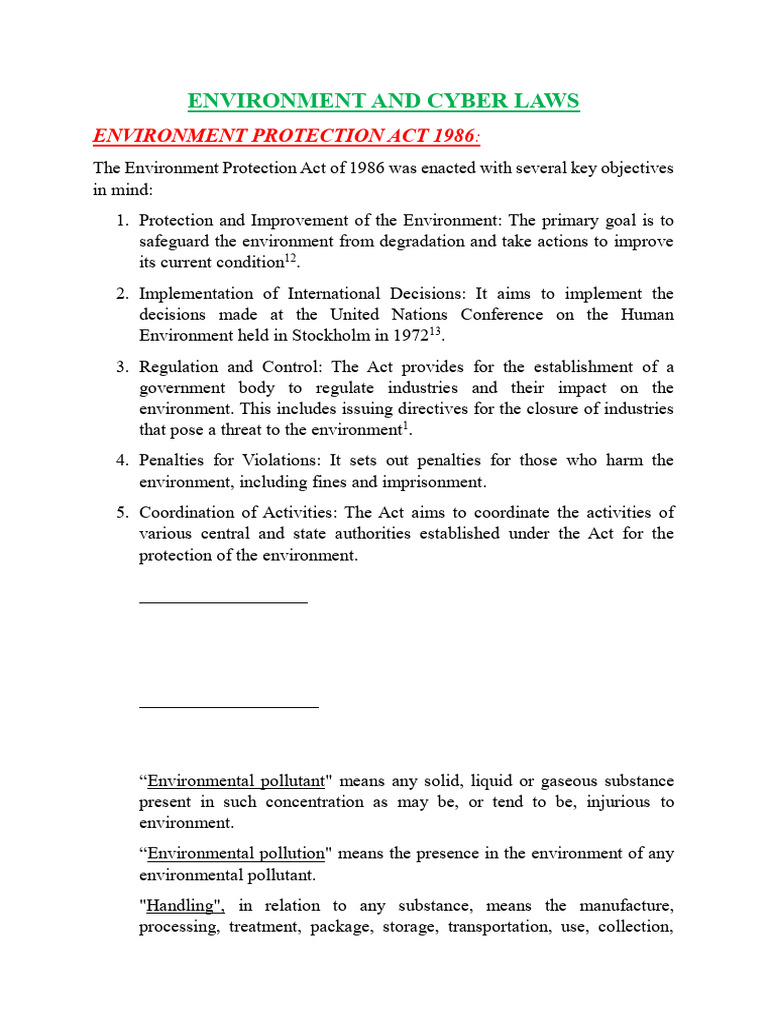 ENVIRONMENT AND CYBER LAWS

ENVIRONMENT PROTECTION ACT 1986:

The Environment Protection Act of 1986 was enacted with several key objectives in mind:

1. Protection and Improvement of the Environment: The primary goal is to safeguard the environment from degradation and take actions to improve its current condition$^{12}$.

2. Implementation of International Decisions: It aims to implement the decisions made at the United Nations Conference on the Human Environment held in Stockholm in 1972$^{13}$.

3. Regulation and Control: The Act provides for the establishment of a government body to regulate industries and their impact on the environment. This includes issuing directives for the closure of industries that pose a threat to the environment$^{1}$.

4. Penalties for Violations: It sets out penalties for those who harm the environment, including fines and imprisonment.

5. Coordination of Activities: The Act aims to coordinate the activities of various central and state authorities established under the Act for the protection of the environment.

“Environmental pollutant" means any solid, liquid or gaseous substance present in such concentration as may be, or tend to be, injurious to environment.

“Environmental pollution" means the presence in the environment of any environmental pollutant.

"Handling", in relation to any substance, means the manufacture, processing, treatment, package, storage, transportation, use, collection,